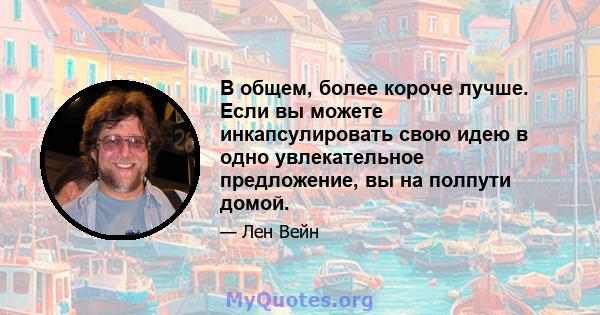 В общем, более короче лучше. Если вы можете инкапсулировать свою идею в одно увлекательное предложение, вы на полпути домой.

— Лен Вейн

MyQuotes.org